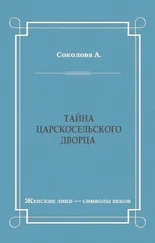 Соколова А.

ТАЙНА ЦАРСКОСЕЛЬСКОГО ДВОРЦА

Женские лики — символы веков